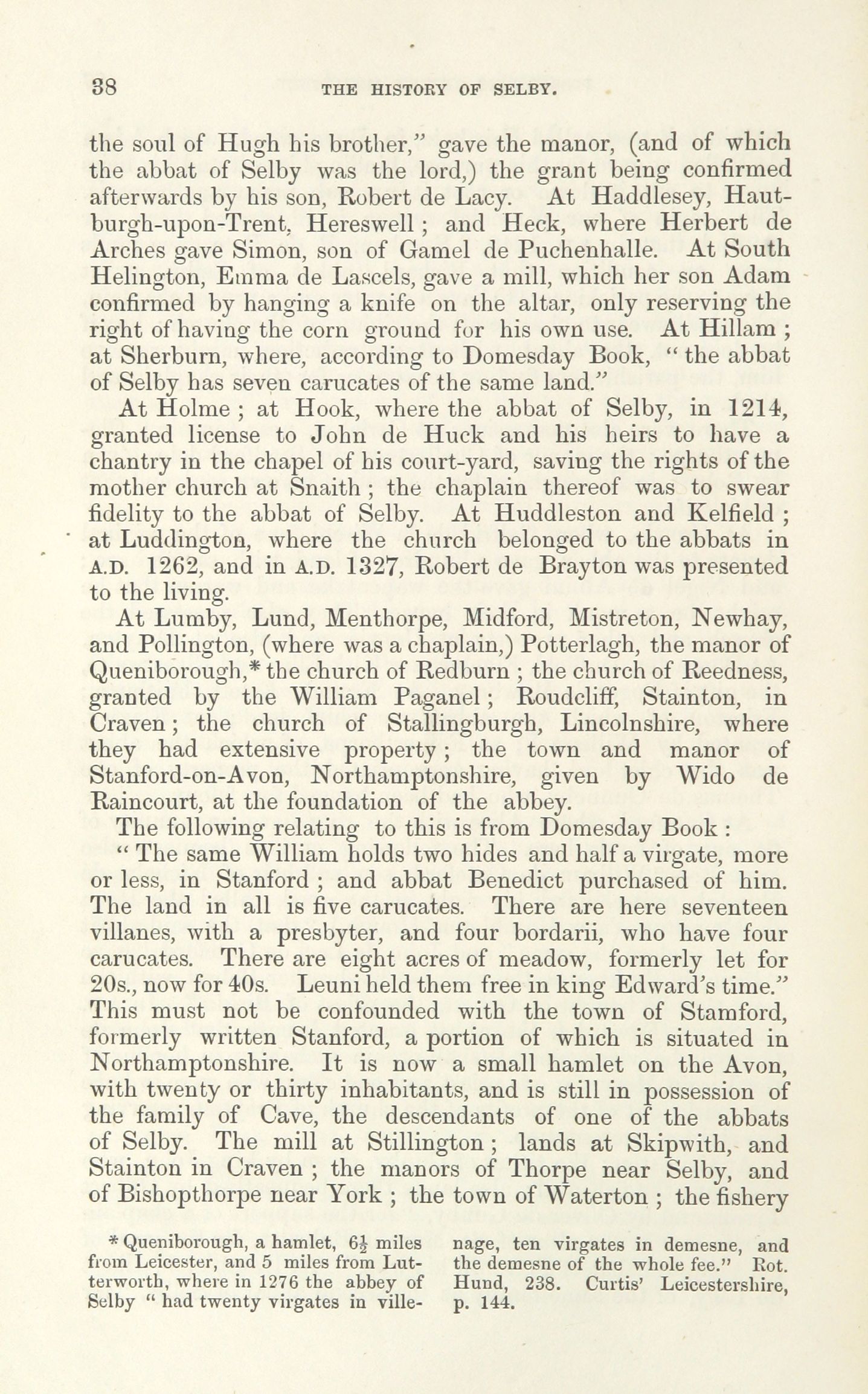 38 THE HISTORY OF SELBY.

the soul of Hugh his brother," gave the manor, (and of which the abbat of Selby was the lord,) the grant being confirmed afterwards by his son, Robert de Lacy. At Haddlesey, Hautburgh-upon-Trent, Hereswell; and Heck, where Herbert de Arches gave Simon, son of Gamel de Puchenhalle. At South Helington, Emma de Lascels, gave a mill, which her son Adam confirmed by hanging a knife on the altar, only reserving the right of having the corn ground for his own use. At Hillam; at Sherburn, where, according to Domesday Book, "the abbat of Selby has seven carucates of the same land."

At Holme; at Hook, where the abbat of Selby, in 1214, granted license to John de Huck and his heirs to have a chantry in the chapel of his court-yard, saving the rights of the mother church at Snaith; the chaplain thereof was to swear fidelity to the abbat of Selby. At Huddleston and Kelfield; at Luddington, where the church belonged to the abbats in A.D. 1262, and in A.D. 1327, Robert de Brayton was presented to the living.

At Lumby, Lund, Menthorpe, Midford, Mistreton, Newhay, and Pollington, (where was a chaplain,) Potterlagh, the manor of Queniborough,* the church of Redburn; the church of Reedness, granted by the William Paganel; Roudcliff, Stainton, in Craven; the church of Stallingburgh, Lincolnshire, where they had extensive property; the town and manor of Stanford-on-Avon, Northamptonshire, given by Wido de Raincourt, at the foundation of the abbey.

The following relating to this is from Domesday Book:

"The same William holds two hides and half a virgate, more or less, in Stanford; and abbat Benedict purchased of him. The land in all is five carucates. There are here seventeen villanes, with a presbyter, and four bordarii, who have four carucates. There are eight acres of meadow, formerly let for 20s., now for 40s. Leuni held them free in king Edward's time." This must not be confounded with the town of Stamford, formerly written Stanford, a portion of which is situated in Northamptonshire. It is now a small hamlet on the Avon, with twenty or thirty inhabitants, and is still in possession of the family of Cave, the descendants of one of the abbats of Selby. The mill at Stillington; lands at Skipwith, and Stainton in Craven; the manors of Thorpe near Selby, and of Bishopthorpe near York; the town of Waterton; the fishery

* Queniborough, a hamlet, $6\frac{1}{2}$ miles from Leicester, and 5 miles from Lutterworth, where in 1276 the abbey of Selby "had twenty virgates in villenage, ten virgates in demesne, and the demesne of the whole fee." Rot. Hund, 238. Curtis' Leicestershire, p. 144.